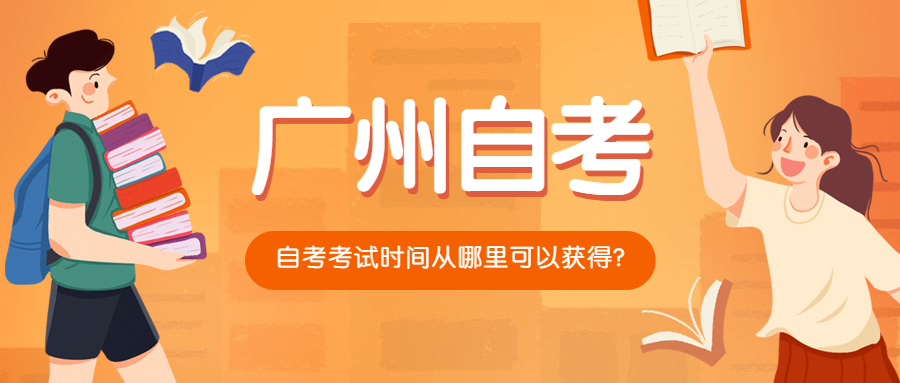 广州自考

自考考试时间从哪里可以获得?